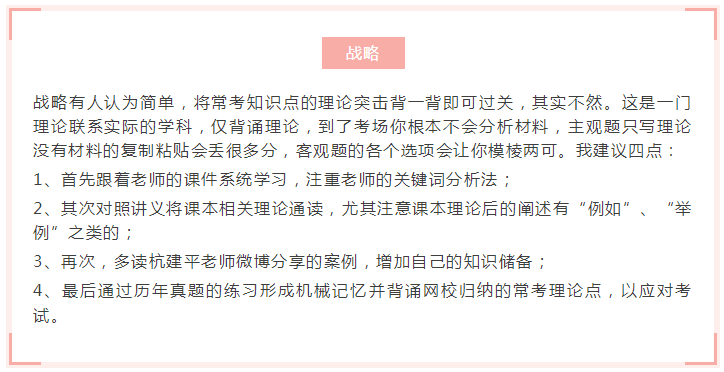 战略

战略有人认为简单，将常考知识点的理论突击背一背即可过关，其实不然。这是一门理论联系实际的学科，仅背诵理论，到了考场你根本不会分析材料，主观题只写理论没有材料的复制粘贴会丢很多分，客观题的各个选项会让你模棱两可。我建议四点：

1、首先跟着老师的课件系统学习，注重老师的关键词分析法；

2、其次对照讲义将课本相关理论通读，尤其注意课本理论后的阐述有“例如”、“举例”之类的；

3、再次，多读杭建平老师微博分享的案例，增加自己的知识储备；

4、最后通过历年真题的练习形成机械记忆并背诵网校归纳的常考理论点，以应对考试。